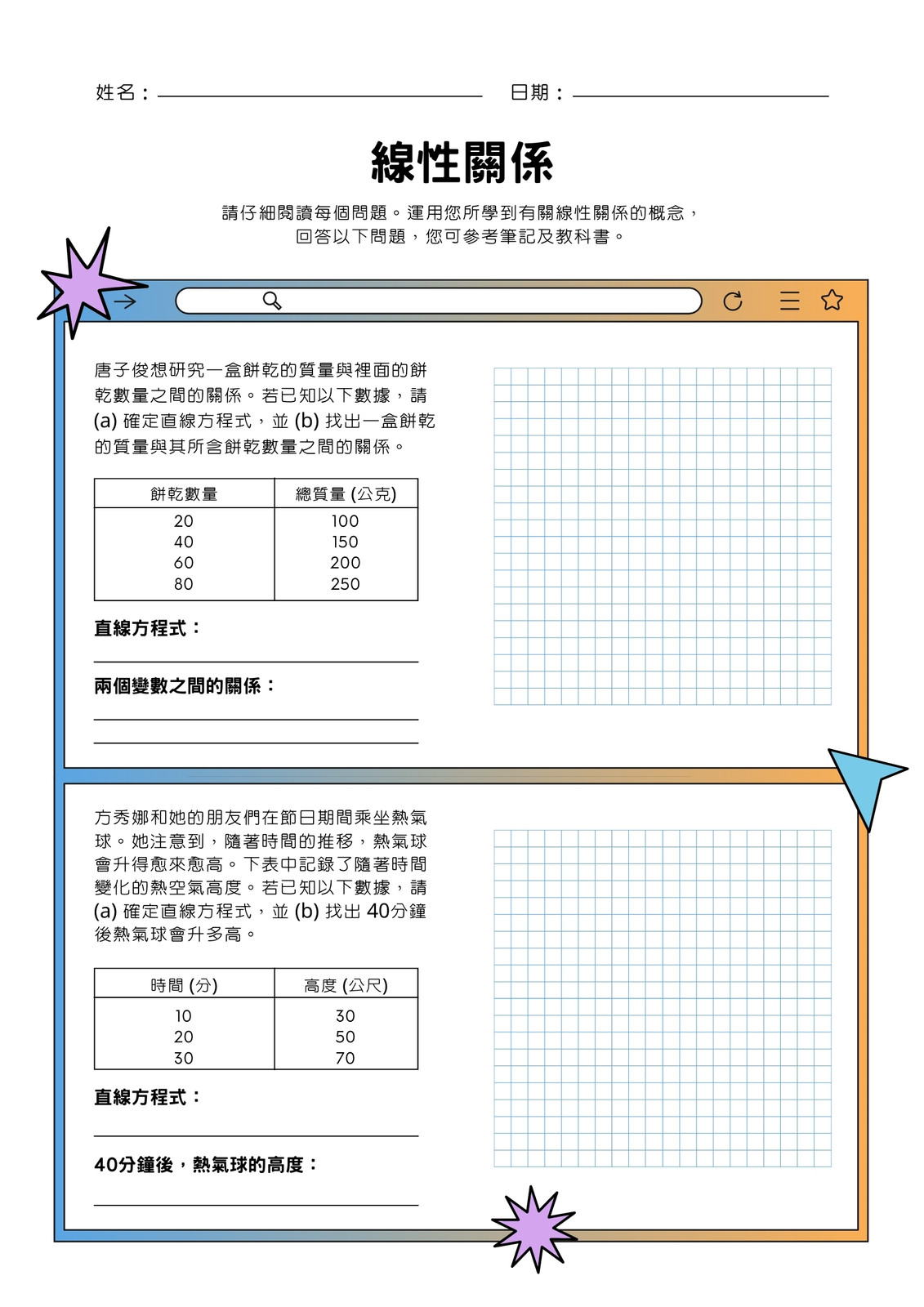 姓名：

日期：

線性關係

請仔細閱讀每個問題。運用您所學到有關線性關係的概念，回答以下問題，您可參考筆記及教科書。

唐子俊想研究一盒餅乾的質量與裡面的餅乾數量之間的關係。若已知以下數據，請 (a) 確定直線方程式，並 (b) 找出一盒餅乾的質量與其所含餅乾數量之間的關係。

| 餅乾數量 | 總質量 (公克) |
|---|---|
| 20 | 100 |
| 40 | 150 |
| 60 | 200 |
| 80 | 250 |

直線方程式：

兩個變數之間的關係：

方秀娜和她的朋友們在節日期間乘坐熱氣球。她注意到，隨著時間的推移，熱氣球會升得愈來愈高。下表中記錄了隨著時間變化的熱空氣高度。若已知以下數據，請 (a) 確定直線方程式，並 (b) 找出 40分鐘後熱氣球會升多高。

| 時間 (分) | 高度 (公尺) |
|---|---|
| 10 | 30 |
| 20 | 50 |
| 30 | 70 |

直線方程式：

40分鐘後，熱氣球的高度：